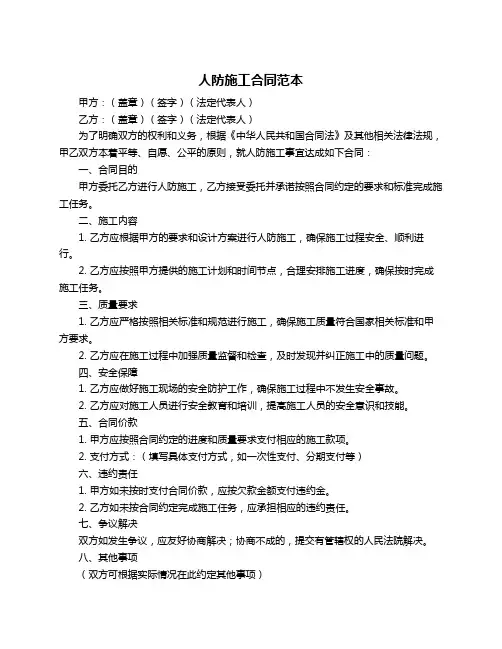 人防施工合同范本

甲方：（盖章）（签字）（法定代表人）

乙方：（盖章）（签字）（法定代表人）

为了明确双方的权利和义务，根据《中华人民共和国合同法》及其他相关法律法规，甲乙双方本着平等、自愿、公平的原则，就人防施工事宜达成如下合同：

一、合同目的

甲方委托乙方进行人防施工，乙方接受委托并承诺按照合同约定的要求和标准完成施工任务。

二、施工内容

1. 乙方应根据甲方的要求和设计方案进行人防施工，确保施工过程安全、顺利进行。

2. 乙方应按照甲方提供的施工计划和时间节点，合理安排施工进度，确保按时完成施工任务。

三、质量要求

1. 乙方应严格按照相关标准和规范进行施工，确保施工质量符合国家相关标准和甲方要求。

2. 乙方应在施工过程中加强质量监督和检查，及时发现并纠正施工中的质量问题。

四、安全保障

1. 乙方应做好施工现场的安全防护工作，确保施工过程中不发生安全事故。

2. 乙方应对施工人员进行安全教育和培训，提高施工人员的安全意识和技能。

五、合同价款

1. 甲方应按照合同约定的进度和质量要求支付相应的施工款项。

2. 支付方式：（填写具体支付方式，如一次性支付、分期支付等）

六、违约责任

1. 甲方如未按时支付合同价款，应按欠款金额支付违约金。

2. 乙方如未按合同约定完成施工任务，应承担相应的违约责任。

七、争议解决

双方如发生争议，应友好协商解决；协商不成的，提交有管辖权的人民法院解决。

八、其他事项

（双方可根据实际情况在此约定其他事项）